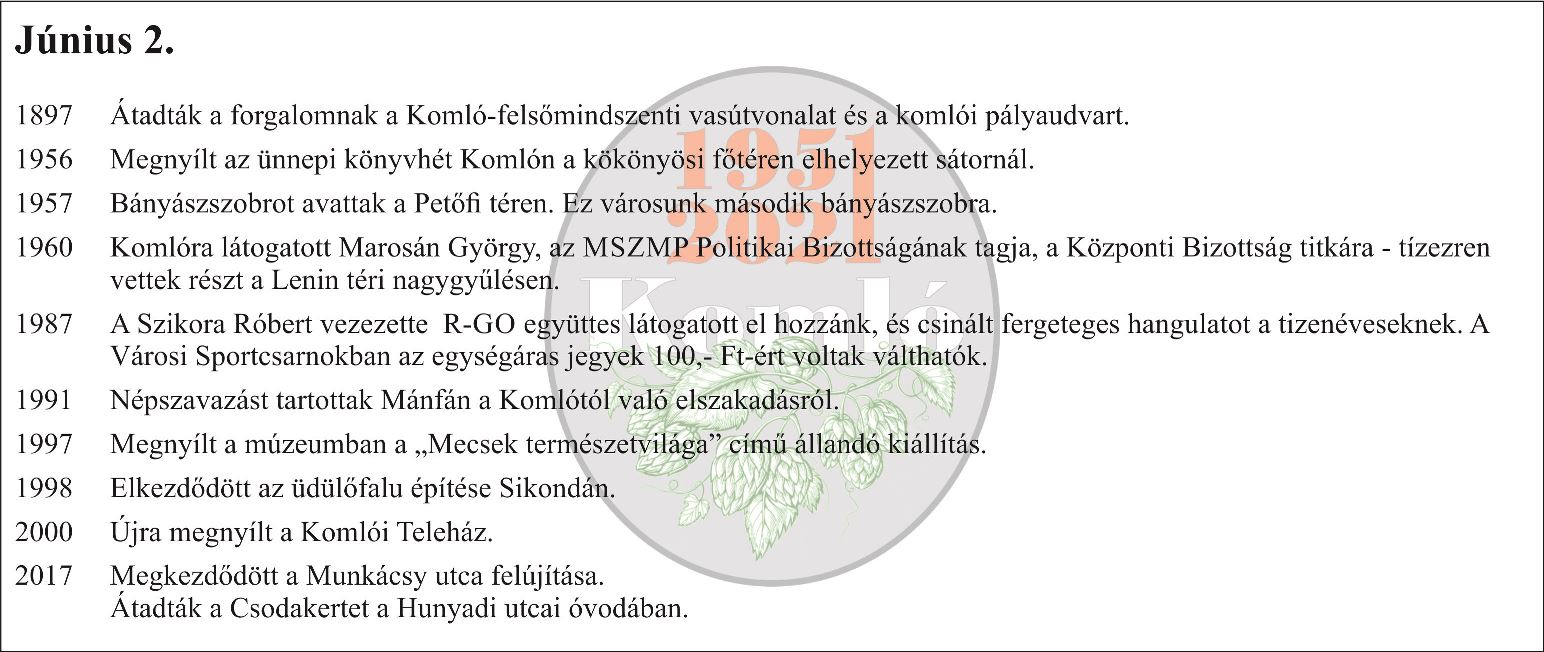 Június 2.

1897 Átadták a forgalomnak a Komló-felsőmindszenti vasútvonalat és a komlói pályaudvart.

1956 Megnyílt az ünnepi könyvhét Komlón a kökönyösi főtéren elhelyezett sátornál.

1957 Bányászszobrot avattak a Petőfi téren. Ez városunk második bányászszobra.

1960 Komlóra látogatott Marosán György, az MSZMP Politikai Bizottságának tagja, a Központi Bizottság titkára - tízezren vettek részt a Lenin téri nagygyűlésen.

1987 A Szikora Róbert vezezette R-GO együttes látogatott el hozzánk, és csinált fergeteges hangulatot a tizenéveseknek. A Városi Sportcsarnokban az egységáras jegyek 100,- Ft-ért voltak válthatók.

1991 Népszavazást tartottak Mánfán a Komlótól való elszakadásról.

1997 Megnyílt a múzeumban a „Mecsek természetvilága” című állandó kiállítás.

1998 Elkezdődött az üdülőfalu építése Sikondán.

2000 Újra megnyílt a Komlói Teleház.

2017 Megkezdődött a Munkácsy utca felújítása.
Átadták a Csodakertet a Hunyadi utcai óvodában.

1951
2021
Komló